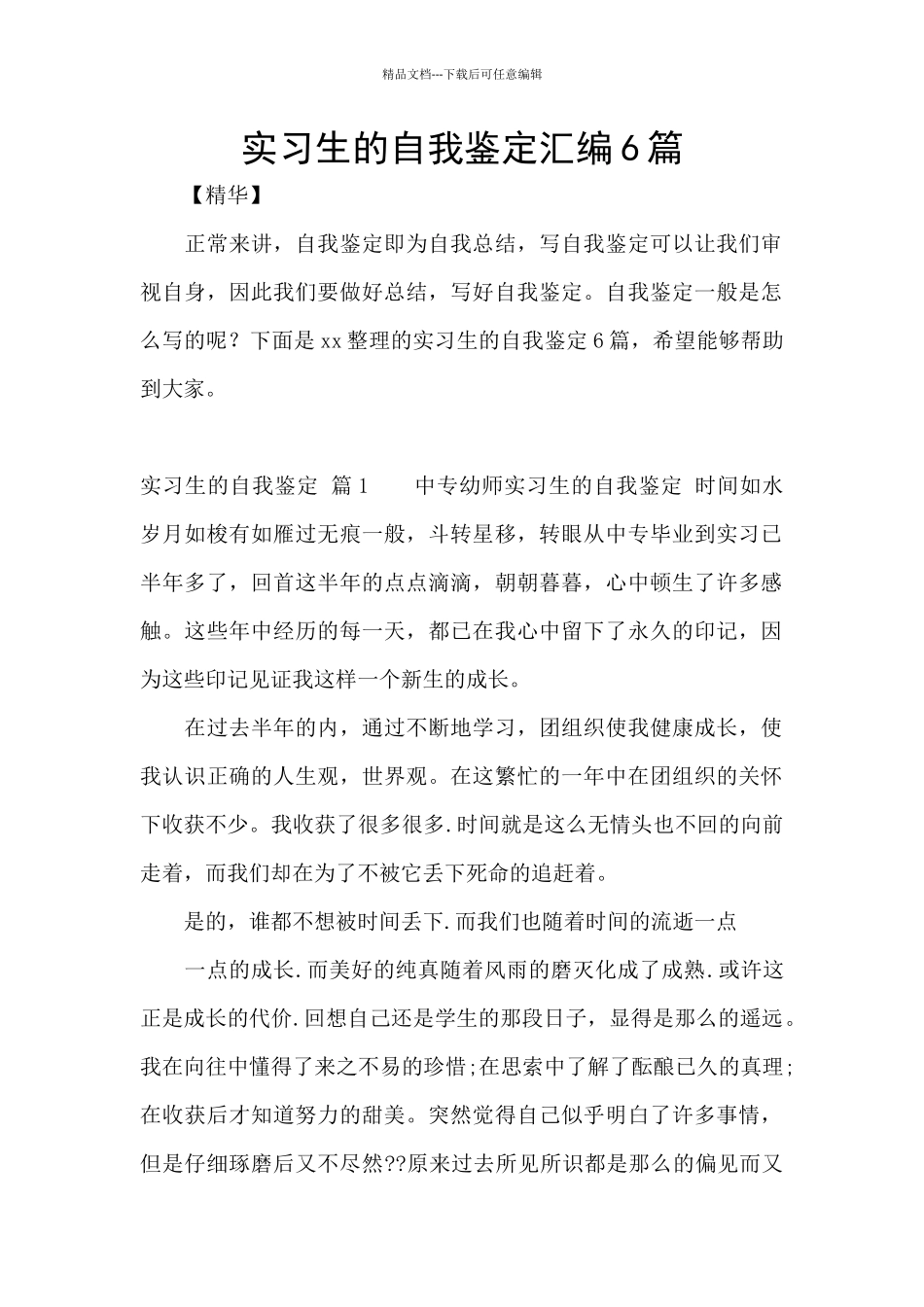 精品文档---下载后可任意编辑

实习生的自我鉴定汇编6篇

【精华】

正常来讲，自我鉴定即为自我总结，写自我鉴定可以让我们审视自身，因此我们要做好总结，写好自我鉴定。自我鉴定一般是怎么写的呢？下面是xx整理的实习生的自我鉴定6篇，希望能够帮助到大家。

实习生的自我鉴定 篇1　　中专幼师实习生的自我鉴定 时间如水岁月如梭有如雁过无痕一般，斗转星移，转眼从中专毕业到实习已半年多了，回首这半年的点点滴滴，朝朝暮暮，心中顿生了许多感触。这些年中经历的每一天，都已在我心中留下了永久的印记，因为这些印记见证我这样一个新生的成长。

在过去半年的内，通过不断地学习，团组织使我健康成长，使我认识正确的人生观，世界观。在这繁忙的一年中在团组织的关怀下收获不少。我收获了很多很多.时间就是这么无情头也不回的向前走着，而我们却在为了不被它丢下死命的追赶着。

是的，谁都不想被时间丢下.而我们也随着时间的流逝一点

一点的成长.而美好的纯真随着风雨的磨灭化成了成熟.或许这正是成长的代价.回想自己还是学生的那段日子，显得是那么的遥远。我在向往中懂得了来之不易的珍惜;在思索中了解了酝酿已久的真理;在收获后才知道努力的甜美。突然觉得自己似乎明白了许多事情，但是仔细琢磨后又不尽然??原来过去所见所识都是那么的偏见而又